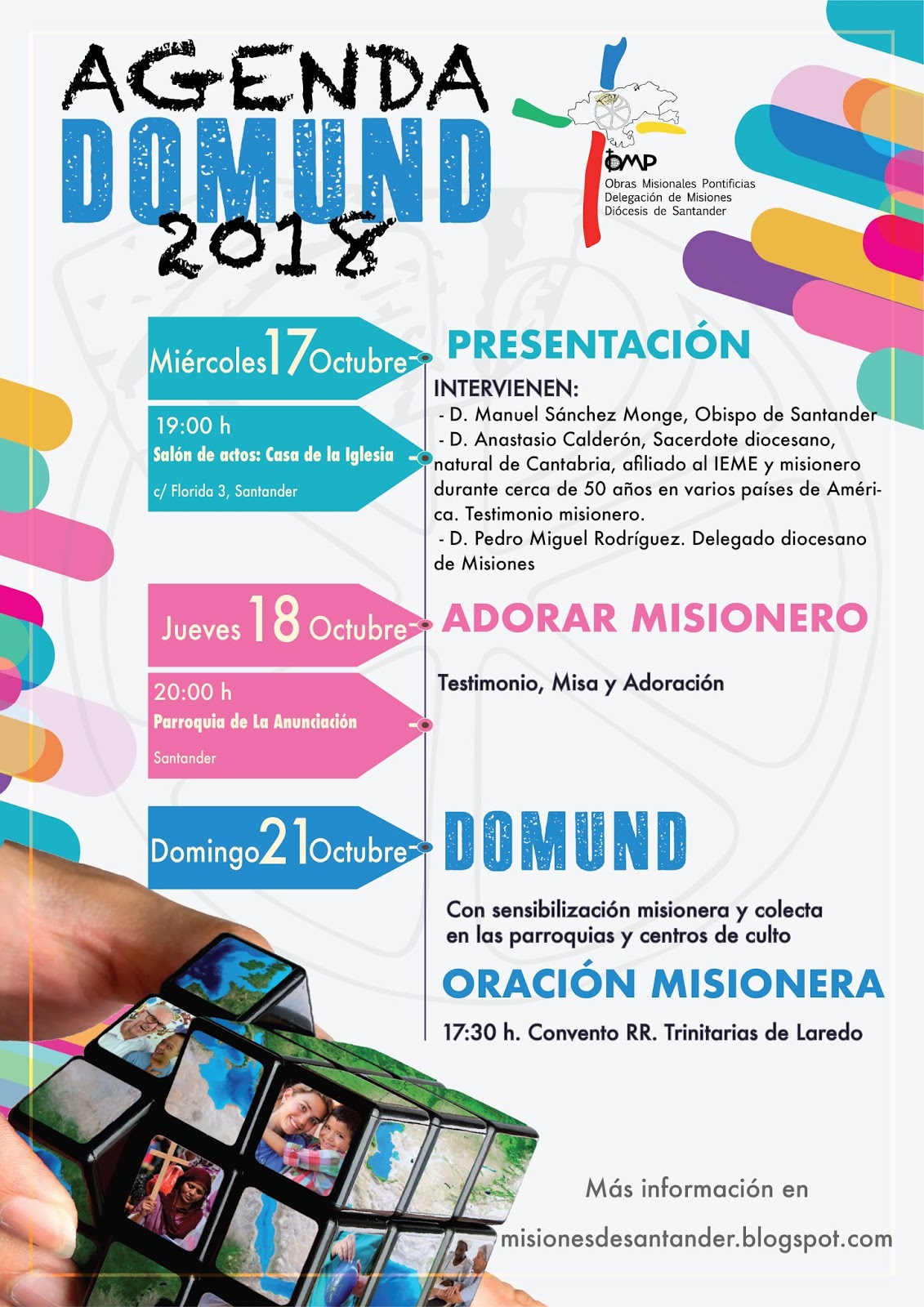 AGENDA
DOMUND
2018

OMP
Obras Misionales Pontificias
Delegación de Misiones
Diócesis de Santander

Miércoles 17 Octubre

19:00 h
Salón de actos: Casa de la Iglesia
c/ Florida 3, Santander

PRESENTACIÓN

INTERVIENEN:
- D. Manuel Sánchez Monge, Obispo de Santander
- D. Anastasio Calderón, Sacerdote diocesano, natural de Cantabria, afiliado al IEME y misionero durante cerca de 50 años en varios países de América. Testimonio misionero.
- D. Pedro Miguel Rodríguez. Delegado diocesano de Misiones

Jueves 18 Octubre

20:00 h
Parroquia de La Anunciación
Santander

ADORAR MISIONERO

Testimonio, Misa y Adoración

Domingo 21 Octubre

DOMUND

Con sensibilización misionera y colecta en las parroquias y centros de culto

ORACIÓN MISIONERA

17:30 h. Convento RR. Trinitarias de Laredo

Más información en
misionesdesantander.blogspot.com